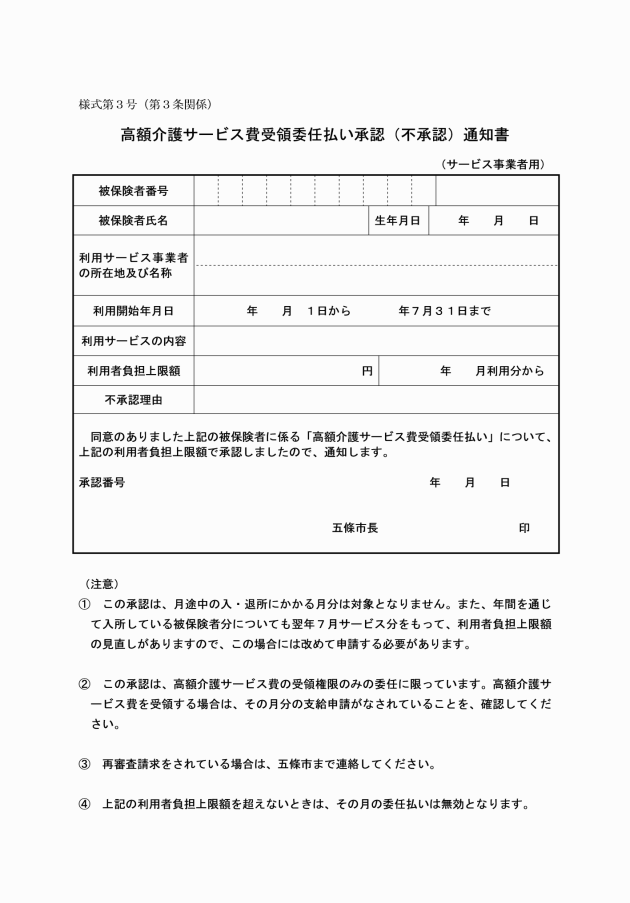 様式第3号(第3条関係)

高額介護サービス費受領委任払い承認(不承認)通知書

(サービス事業者用)

被保険者番号

被保険者氏名 生年月日 年 月 日

利用サービス事業者の所在地及び名称

利用開始年月日 年 月 1日から 年7月31日まで

利用サービスの内容

利用者負担上限額 円 年 月利用分から

不承認理由

同意のありました上記の被保険者に係る「高額介護サービス費受領委任払い」について、上記の利用者負担上限額で承認しましたので、通知します。

承認番号 年 月 日

五條市長 印

(注意)

① この承認は、月途中の入・退所にかかる月分は対象となりません。また、年間を通じて入所している被保険者分についても翌年7月サービス分をもって、利用者負担上限額の見直しがありますので、この場合には改めて申請する必要があります。

② この承認は、高額介護サービス費の受領権限のみの委任に限っています。高額介護サービス費を受領する場合は、その月分の支給申請がなされていることを、確認してください。

③ 再審査請求をされている場合は、五條市まで連絡してください。

④ 上記の利用者負担上限額を超えないときは、その月の委任払いは無効となります。